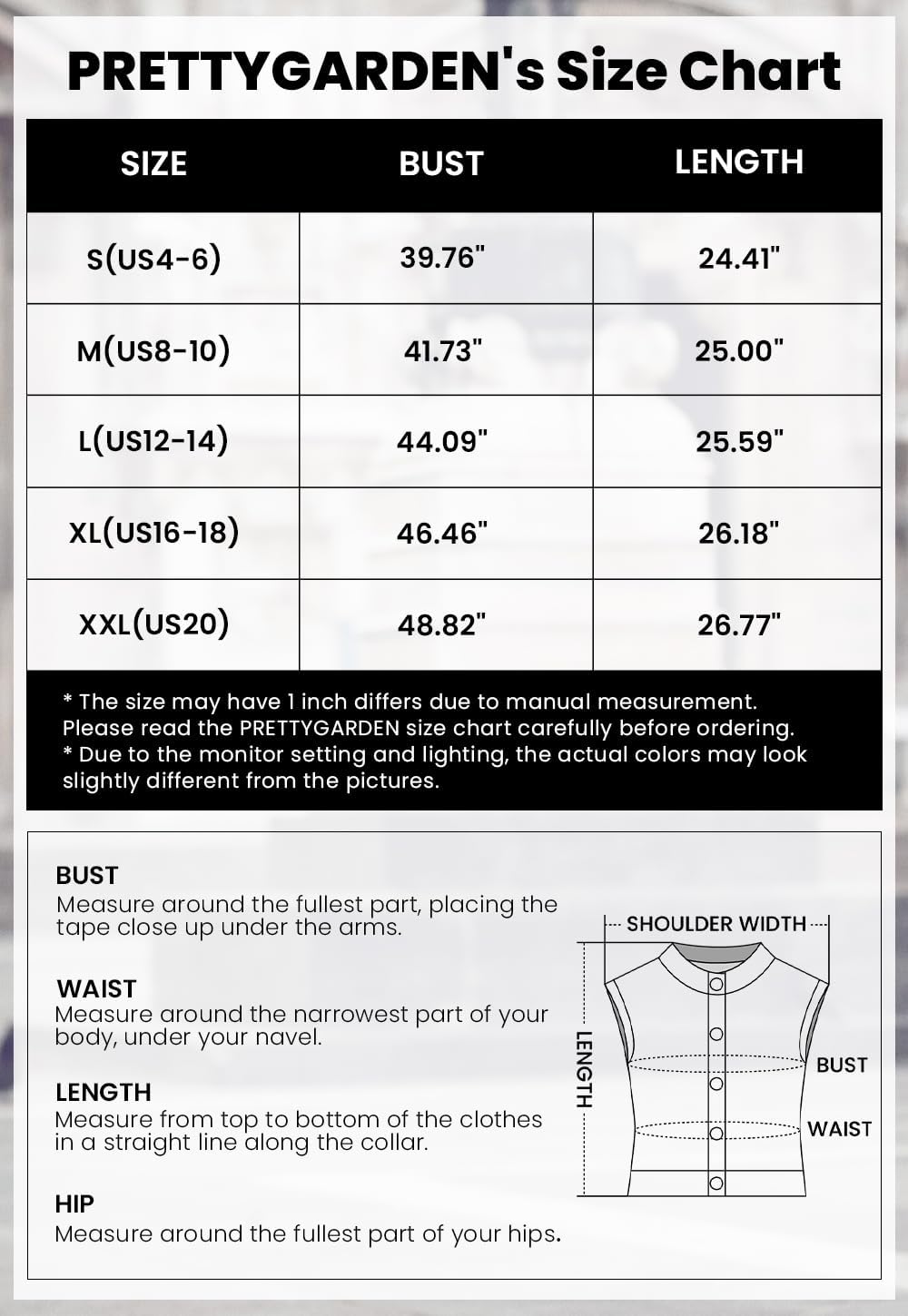 PRETTYGARDEN's Size Chart

| SIZE | BUST | LENGTH |
|---|---|---|
| S(US4-6) | 39.76" | 24.41" |
| M(US8-10) | 41.73" | 25.00" |
| L(US12-14) | 44.09" | 25.59" |
| XL(US16-18) | 46.46" | 26.18" |
| XXL(US20) | 48.82" | 26.77" |

* The size may have 1 inch differs due to manual measurement. Please read the PRETTYGARDEN size chart carefully before ordering.
* Due to the monitor setting and lighting, the actual colors may look slightly different from the pictures.

BUST
Measure around the fullest part, placing the tape close up under the arms.

WAIST
Measure around the narrowest part of your body, under your navel.

LENGTH
Measure from top to bottom of the clothes in a straight line along the collar.

HIP
Measure around the fullest part of your hips.

SHOULDER WIDTH
LENGTH
BUST
WAIST